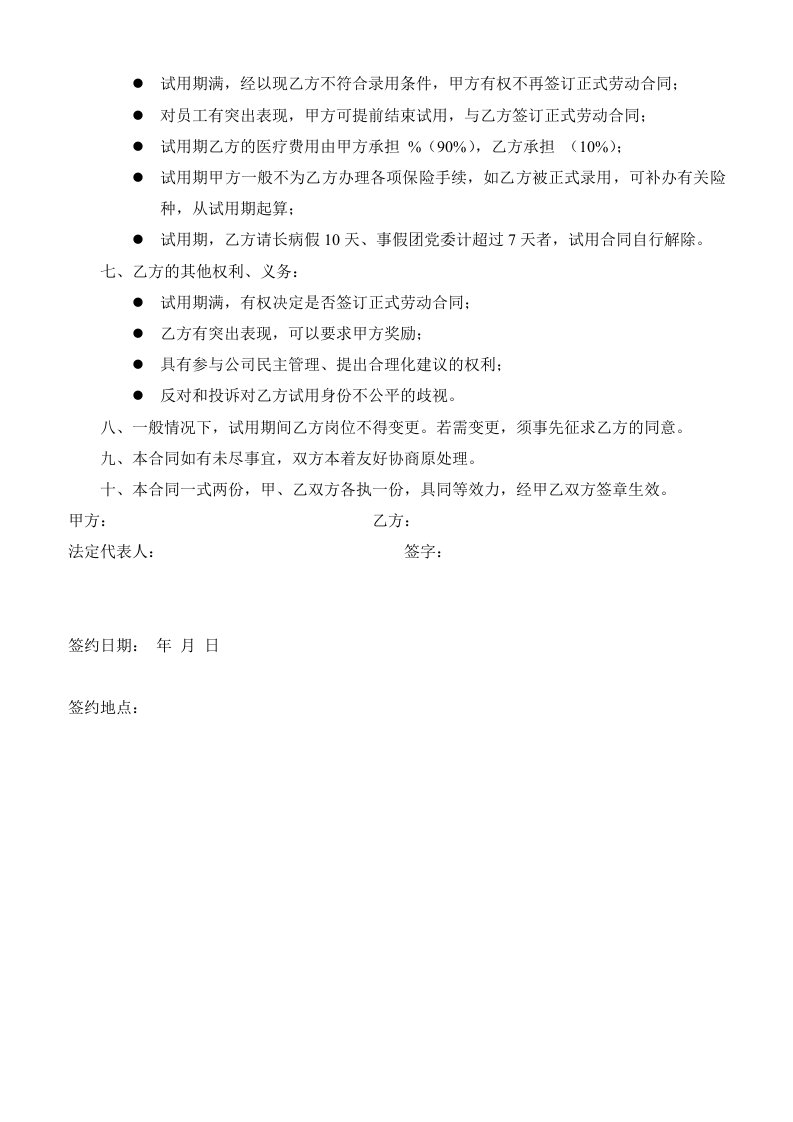 ● 试用期满，经以现乙方不符合录用条件，甲方有权不再签订正式劳动合同；
● 对员工有突出表现，甲方可提前结束试用，与乙方签订正式劳动合同；
● 试用期乙方的医疗费用由甲方承担 %（90%），乙方承担 （10%）；
● 试用期甲方一般不为乙方办理各项保险手续，如乙方被正式录用，可补办有关险种，从试用期起算；
● 试用期，乙方请长病假 10 天、事假团党委计超过 7 天者，试用合同自行解除。

七、乙方的其他权利、义务：
● 试用期满，有权决定是否签订正式劳动合同；
● 乙方有突出表现，可以要求甲方奖励；
● 具有参与公司民主管理、提出合理化建议的权利；
● 反对和投诉对乙方试用身份不公平的歧视。

八、一般情况下，试用期间乙方岗位不得变更。若需变更，须事先征求乙方的同意。

九、本合同如有未尽事宜，双方本着友好协商原处理。

十、本合同一式两份，甲、乙双方各执一份，具同等效力，经甲乙双方签章生效。

甲方： 乙方：

法定代表人： 签字：

签约日期： 年 月 日

签约地点：